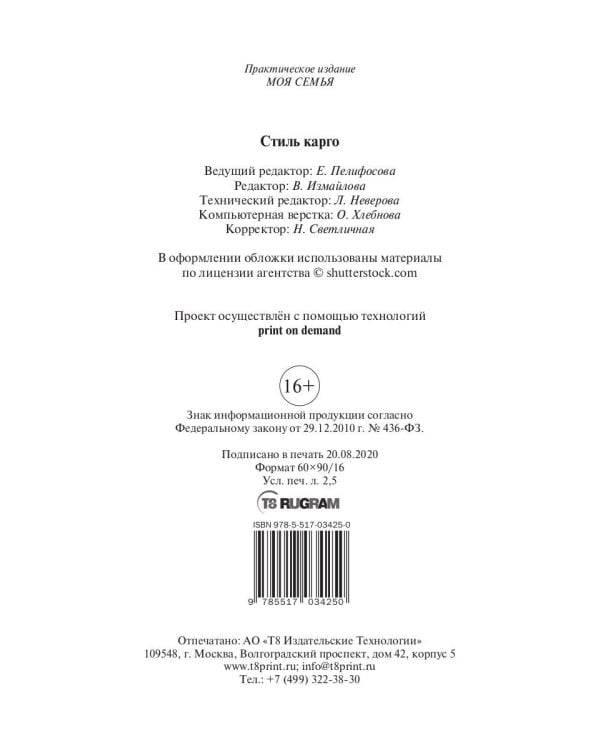 Практическое издание
МОЯ СЕМЬЯ

Стиль карго

Ведущий редактор: Е. Пелифосова
Редактор: В. Измайлова
Технический редактор: Л. Неверова
Компьютерная верстка: О. Хлебнова
Корректор: Н. Светличная

В оформлении обложки использованы материалы по лицензии агентства © shutterstock.com

Проект осуществлён с помощью технологий
print on demand

16+

Знак информационной продукции согласно Федеральному закону от 29.12.2010 г. № 436-ФЗ.

Подписано в печать 20.08.2020
Формат 60×90/16
Усл. печ. л. 2,5

T8 RUGRAM

ISBN 978-5-517-03425-0

9 785517 034250

Отпечатано: АО «Т8 Издательские Технологии»
109548, г. Москва, Волгоградский проспект, дом 42, корпус 5
www.t8print.ru; info@t8print.ru
Тел.: +7 (499) 322-38-30